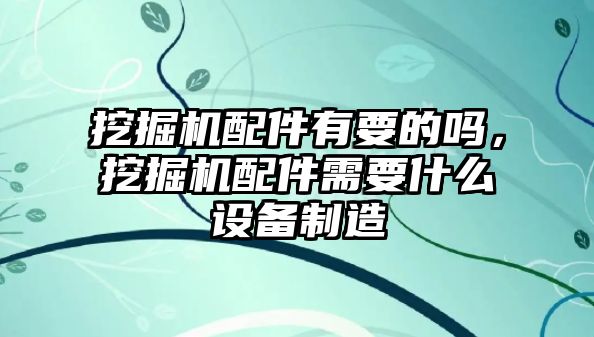 挖掘机配件有要的吗，挖掘机配件需要什么设备制造